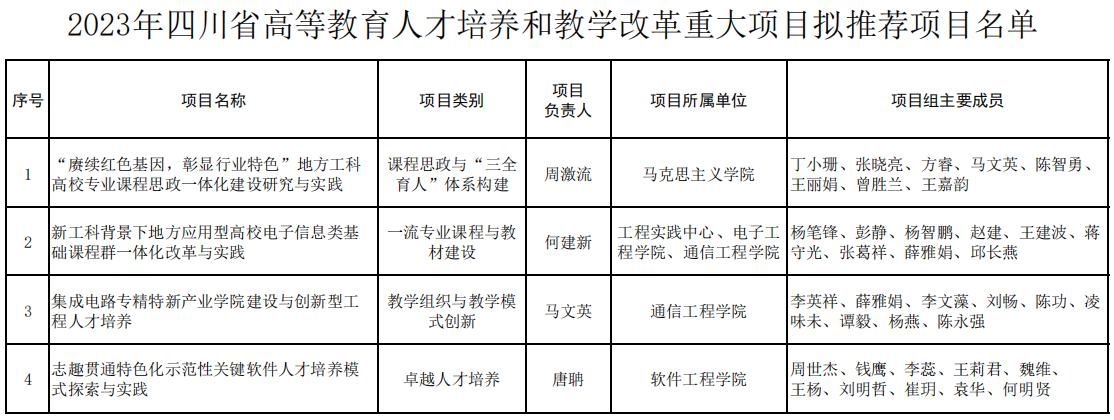 2023年四川省高等教育人才培养和教学改革重大项目拟推荐项目名单

| 序号 | 项目名称 | 项目类别 | 项目负责人 | 项目所属单位 | 项目组主要成员 |
|---|---|---|---|---|---|
| 1 | "赓续红色基因，彰显行业特色"地方工科高校专业课程思政一体化建设研究与实践 | 课程思政与"三全育人"体系构建 | 周激流 | 马克思主义学院 | 丁小珊、张晓亮、方睿、马文英、陈智勇、王丽娟、曾胜兰、王嘉韵 |
| 2 | 新工科背景下地方应用型高校电子信息类基础课程群一体化改革与实践 | 一流专业课程与教材建设 | 何建新 | 工程实践中心、电子工程学院、通信工程学院 | 杨笔锋、彭静、杨智鹏、赵建、王建波、蒋守光、张葛祥、薛雅娟、邱长燕 |
| 3 | 集成电路专精特新产业学院建设与创新型工程人才培养 | 教学组织与教学模式创新 | 马文英 | 通信工程学院 | 李英祥、薛雅娟、李文藻、刘畅、陈功、凌味未、谭毅、杨燕、陈永强 |
| 4 | 志趣贯通特色化示范性关键软件人才培养模式探索与实践 | 卓越人才培养 | 唐聃 | 软件工程学院 | 周世杰、钱鹰、李蕊、王莉君、魏维、王杨、刘明哲、崔玥、袁华、何明贤 |